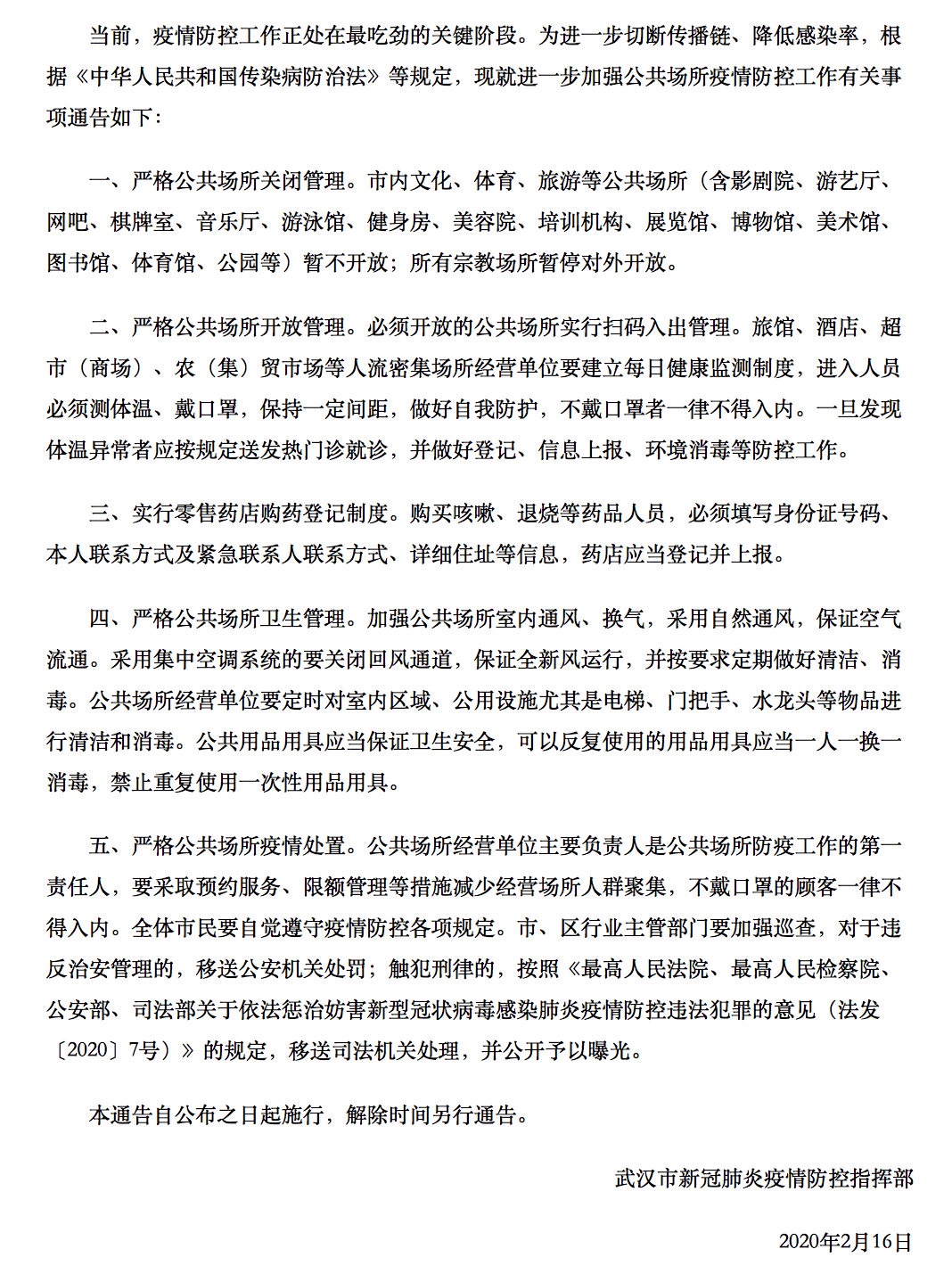 当前，疫情防控工作正处在最吃劲的关键阶段。为进一步切断传播链、降低感染率，根据《中华人民共和国传染病防治法》等规定，现就进一步加强公共场所疫情防控工作有关事项通告如下:

一、严格公共场所关闭管理。市内文化、体育、旅游等公共场所（含影剧院、游艺厅、网吧、棋牌室、音乐厅、游泳馆、健身房、美容院、培训机构、展览馆、博物馆、美术馆、图书馆、体育馆、公园等）暂不开放；所有宗教场所暂停对外开放。

二、严格公共场所开放管理。必须开放的公共场所实行扫码入出管理。旅馆、酒店、超市（商场）、农（集）贸市场等人流密集场所经营单位要建立每日健康监测制度，进入人员必须测体温、戴口罩，保持一定间距，做好自我防护，不戴口罩者一律不得入内。一旦发现体温异常者应按规定送发热门诊就诊，并做好登记、信息上报、环境消毒等防控工作。

三、实行零售药店购药登记制度。购买咳嗽、退烧等药品人员，必须填写身份证号码、本人联系方式及紧急联系人联系方式、详细住址等信息，药店应当登记并上报。

四、严格公共场所卫生管理。加强公共场所室内通风、换气，采用自然通风，保证空气流通。采用集中空调系统的要关闭回风通道，保证全新风运行，并按要求定期做好清洁、消毒。公共场所经营单位要定时对室内区域、公用设施尤其是电梯、门把手、水龙头等物品进行清洁和消毒。公共用品用具应当保证卫生安全，可以反复使用的用品用具应当一人一换一消毒，禁止重复使用一次性用品用具。

五、严格公共场所疫情处置。公共场所经营单位主要负责人是公共场所防疫工作的第一责任人，要采取预约服务、限额管理等措施减少经营场所人群聚集，不戴口罩的顾客一律不得入内。全体市民要自觉遵守疫情防控各项规定。市、区行业主管部门要加强巡查，对于违反治安管理的，移送公安机关处罚；触犯刑律的，按照《最高人民法院、最高人民检察院、公安部、司法部关于依法惩治妨害新型冠状病毒感染肺炎疫情防控违法犯罪的意见（法发〔2020〕7号）》的规定，移送司法机关处理，并公开予以曝光。

本通告自公布之日起施行，解除时间另行通告。

武汉市新冠肺炎疫情防控指挥部

2020年2月16日